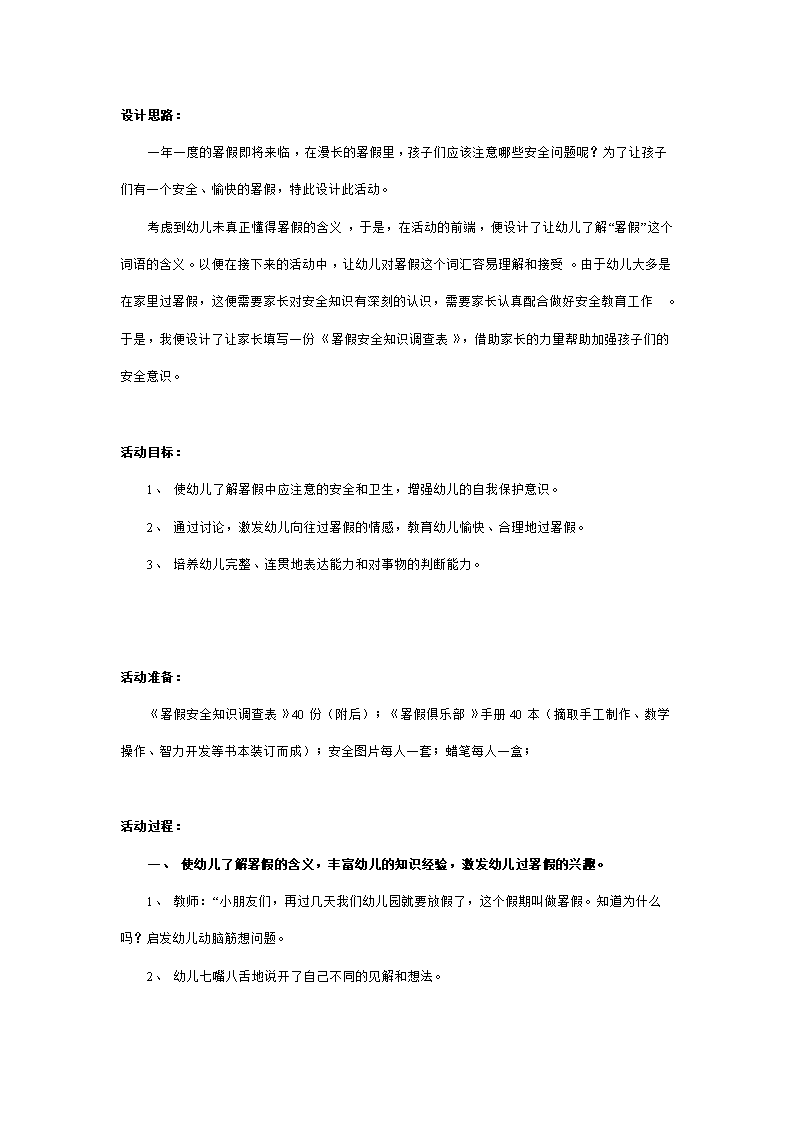 设计思路：

一年一度的暑假即将来临，在漫长的暑假里，孩子们应该注意哪些安全问题呢？为了让孩子们有一个安全、愉快的暑假，特此设计此活动。

考虑到幼儿未真正懂得暑假的含义，于是，在活动的前端，便设计了让幼儿了解“暑假”这个词语的含义。以便在接下来的活动中，让幼儿对暑假这个词汇容易理解和接受。由于幼儿大多是在家里过暑假，这便需要家长对安全知识有深刻的认识，需要家长认真配合做好安全教育工作。于是，我便设计了让家长填写一份《暑假安全知识调查表》，借助家长的力量帮助加强孩子们的安全意识。

活动目标：

1、 使幼儿了解暑假中应注意的安全和卫生，增强幼儿的自我保护意识。

2、 通过讨论，激发幼儿向往过暑假的情感，教育幼儿愉快、合理地过暑假。

3、 培养幼儿完整、连贯地表达能力和对事物的判断能力。

活动准备：

《暑假安全知识调查表》40 份（附后）；《暑假俱乐部》手册 40 本（摘取手工制作、数学操作、智力开发等书本装订而成）；安全图片每人一套；蜡笔每人一盒；

活动过程：

一、 使幼儿了解暑假的含义，丰富幼儿的知识经验，激发幼儿过暑假的兴趣。

1、 教师：“小朋友们，再过几天我们幼儿园就要放假了，这个假期叫做暑假。知道为什么吗？启发幼儿动脑筋想问题。

2、 幼儿七嘴八舌地说开了自己不同的见解和想法。